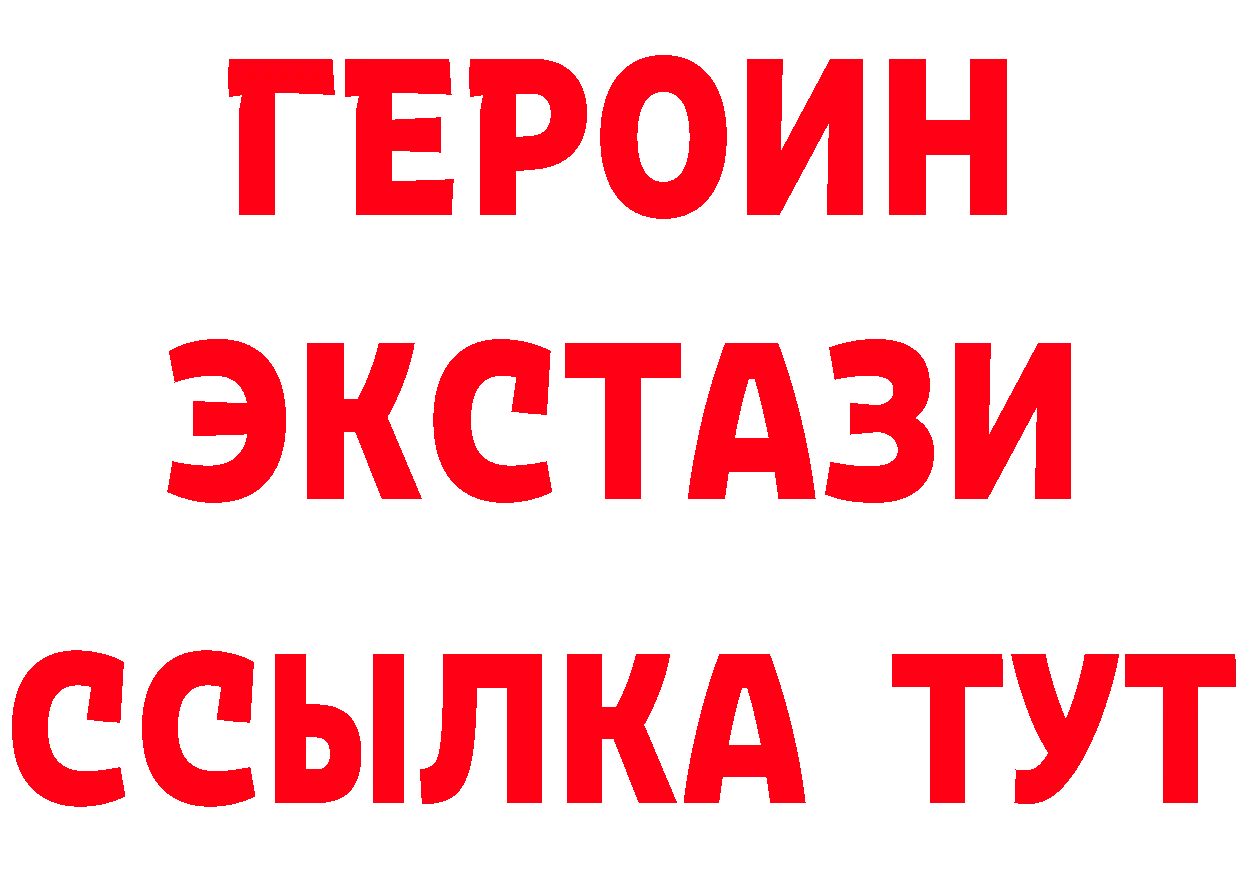 ГЕРОИН
ЭКСТАЗИ
ССЫЛКА ТУТ